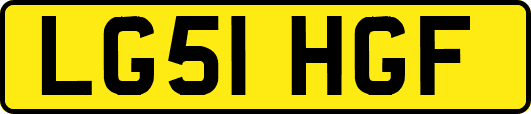 LG51 HGF